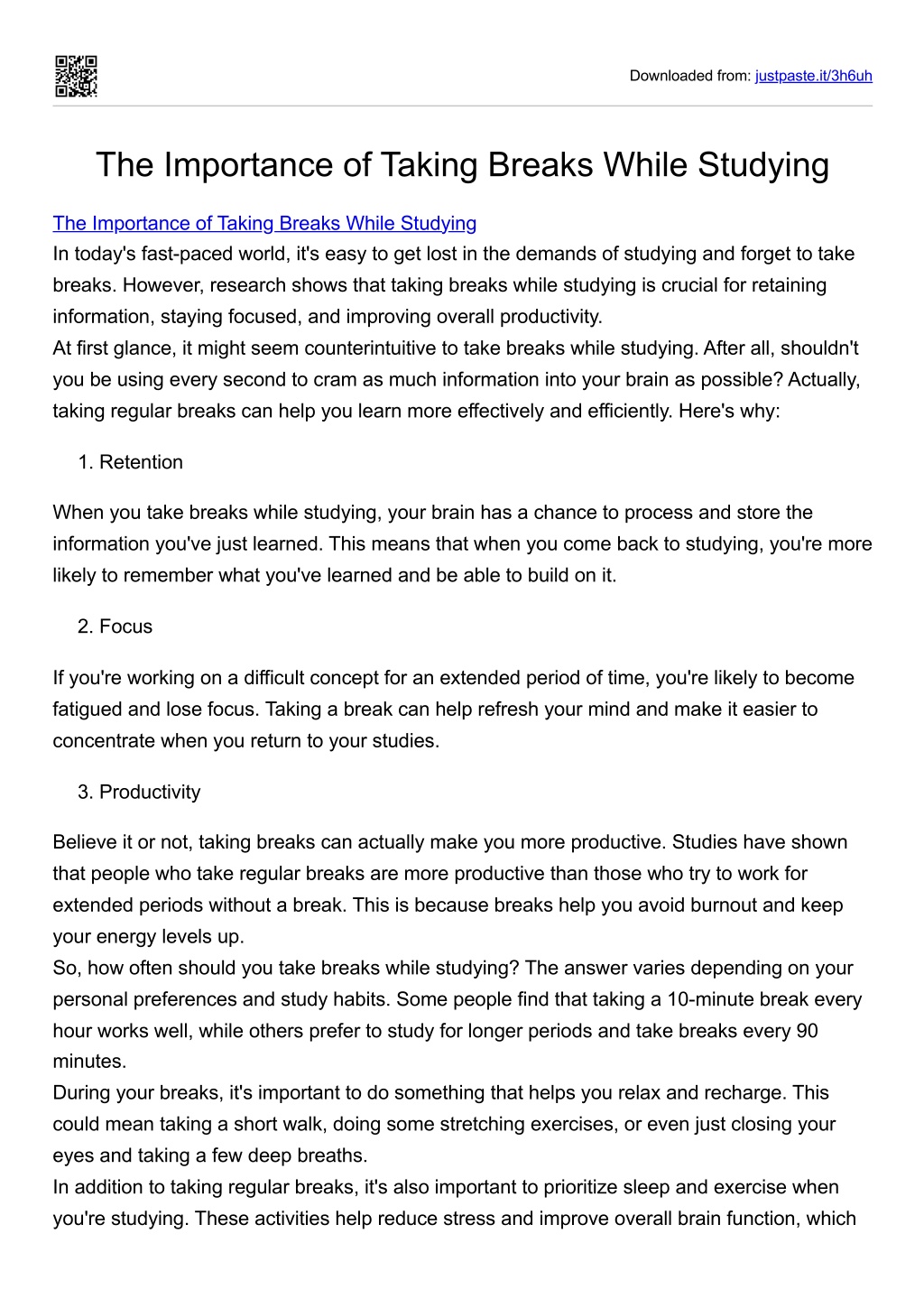 Downloaded from: justpaste.it/3h6uh

The Importance of Taking Breaks While Studying

The Importance of Taking Breaks While Studying
In today's fast-paced world, it's easy to get lost in the demands of studying and forget to take breaks. However, research shows that taking breaks while studying is crucial for retaining information, staying focused, and improving overall productivity.
At first glance, it might seem counterintuitive to take breaks while studying. After all, shouldn't you be using every second to cram as much information into your brain as possible? Actually, taking regular breaks can help you learn more effectively and efficiently. Here's why:

1. Retention

When you take breaks while studying, your brain has a chance to process and store the information you've just learned. This means that when you come back to studying, you're more likely to remember what you've learned and be able to build on it.

2. Focus

If you're working on a difficult concept for an extended period of time, you're likely to become fatigued and lose focus. Taking a break can help refresh your mind and make it easier to concentrate when you return to your studies.

3. Productivity

Believe it or not, taking breaks can actually make you more productive. Studies have shown that people who take regular breaks are more productive than those who try to work for extended periods without a break. This is because breaks help you avoid burnout and keep your energy levels up.
So, how often should you take breaks while studying? The answer varies depending on your personal preferences and study habits. Some people find that taking a 10-minute break every hour works well, while others prefer to study for longer periods and take breaks every 90 minutes.
During your breaks, it's important to do something that helps you relax and recharge. This could mean taking a short walk, doing some stretching exercises, or even just closing your eyes and taking a few deep breaths.
In addition to taking regular breaks, it's also important to prioritize sleep and exercise when you're studying. These activities help reduce stress and improve overall brain function, which